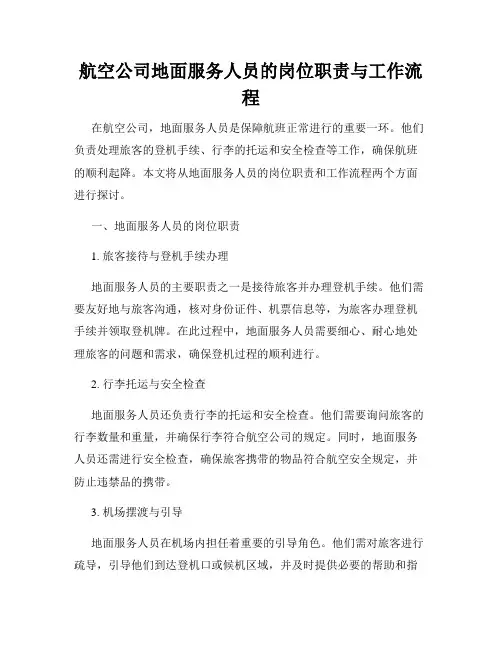 航空公司地面服务人员的岗位职责与工作流程

在航空公司，地面服务人员是保障航班正常进行的重要一环。他们负责处理旅客的登机手续、行李的托运和安全检查等工作，确保航班的顺利起降。本文将从地面服务人员的岗位职责和工作流程两个方面进行探讨。

一、地面服务人员的岗位职责

1. 旅客接待与登机手续办理

地面服务人员的主要职责之一是接待旅客并办理登机手续。他们需要友好地与旅客沟通，核对身份证件、机票信息等，为旅客办理登机手续并领取登机牌。在此过程中，地面服务人员需要细心、耐心地处理旅客的问题和需求，确保登机过程的顺利进行。

2. 行李托运与安全检查

地面服务人员还负责行李的托运和安全检查。他们需要询问旅客的行李数量和重量，并确保行李符合航空公司的规定。同时，地面服务人员还需进行安全检查，确保旅客携带的物品符合航空安全规定，并防止违禁品的携带。

3. 机场摆渡与引导

地面服务人员在机场内担任着重要的引导角色。他们需对旅客进行疏导，引导他们到达登机口或候机区域，并及时提供必要的帮助和指